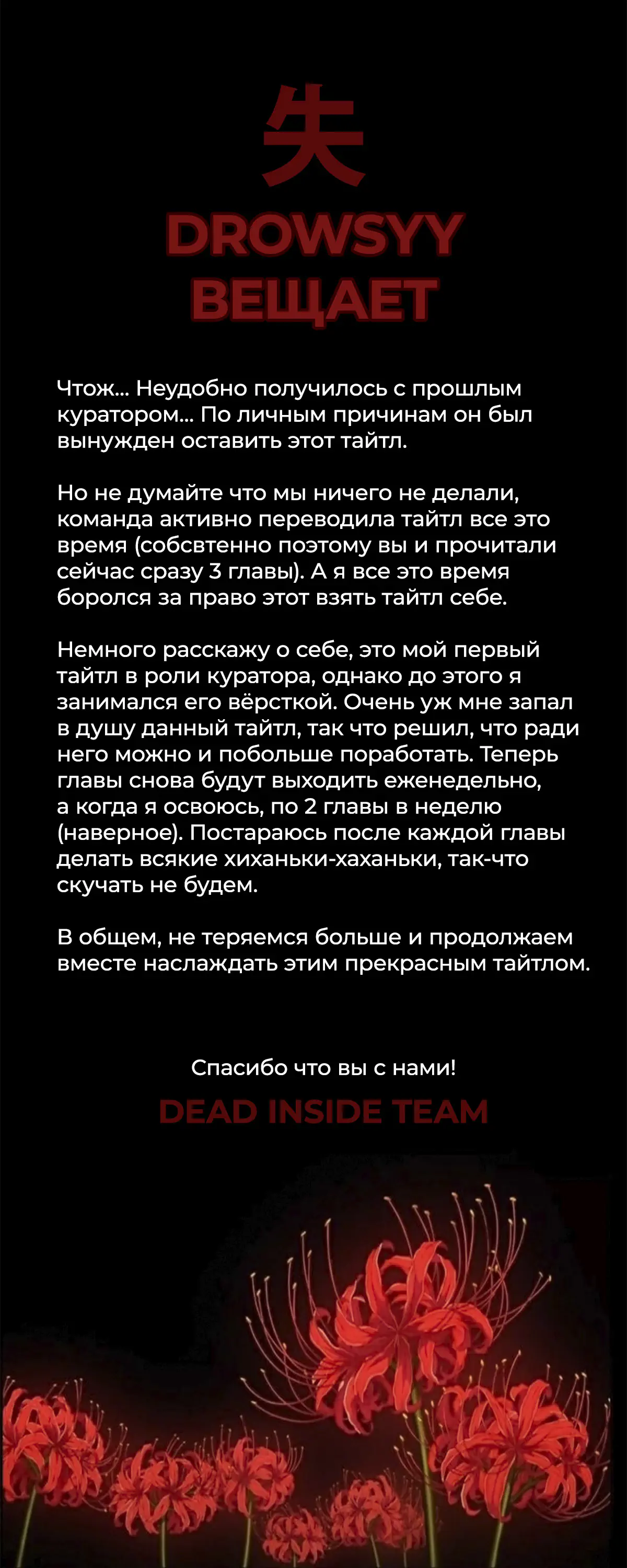 失

DROWSYY ВЕЩАЕТ

Чтож... Неудобно получилось с прошлым куратором... По личным причинам он был вынужден оставить этот тайтл.

Но не думайте что мы ничего не делали, команда активно переводила тайтл все это время (собсвтенно поэтому вы и прочитали сейчас сразу 3 главы). А я все это время боролся за право этот взять тайтл себе.

Немного расскажу о себе, это мой первый тайтл в роли куратора, однако до этого я занимался его вёрсткой. Очень уж мне запал в душу данный тайтл, так что решил, что ради него можно и побольше поработать. Теперь главы снова будут выходить еженедельно, а когда я освоюсь, по 2 главы в неделю (наверное). Постараюсь после каждой главы делать всякие хиханьки-хаханьки, так-что скучать не будем.

В общем, не теряемся больше и продолжаем вместе наслаждать этим прекрасным тайтлом.

Спасибо что вы с нами!

DEAD INSIDE TEAM